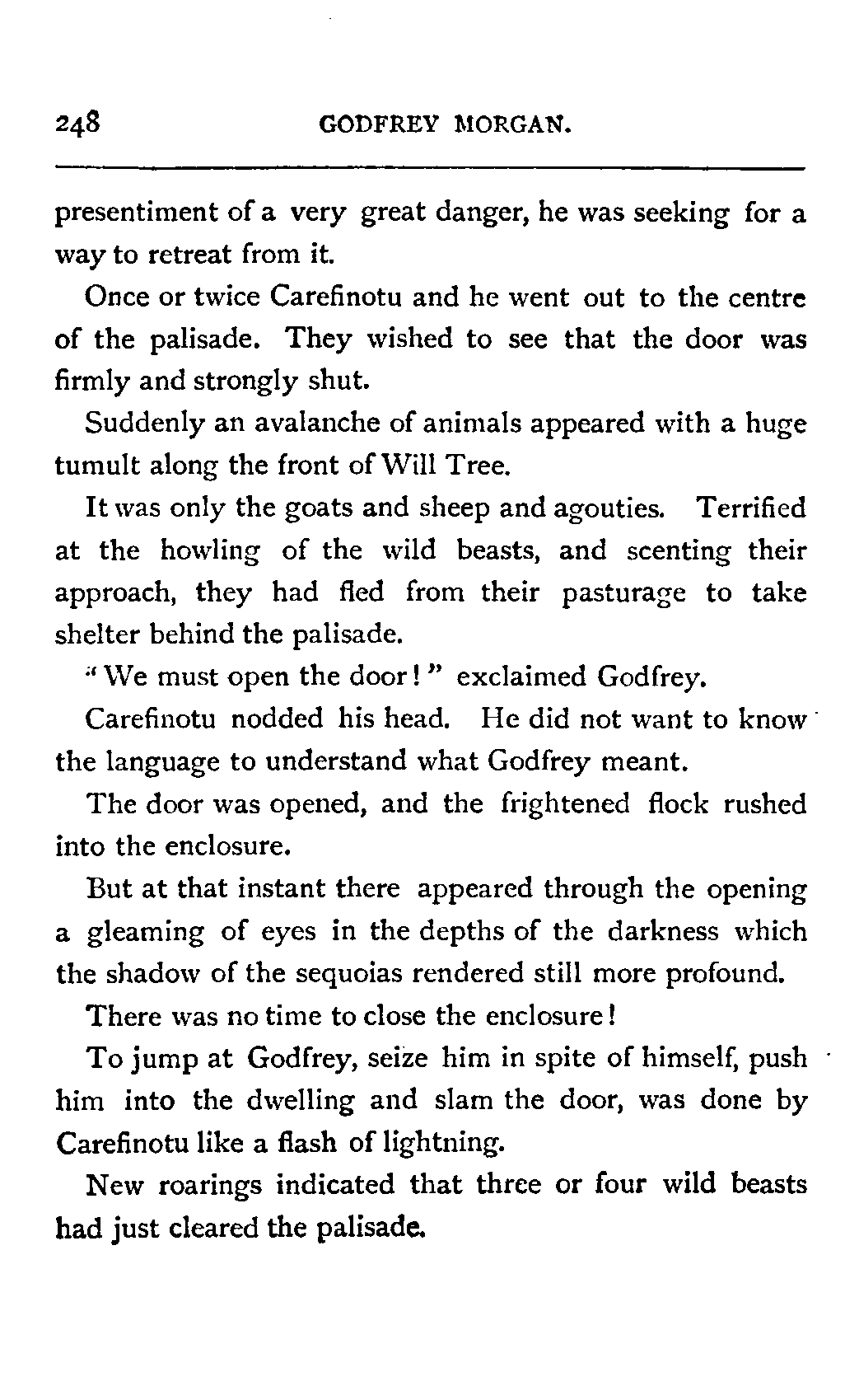 248 GODFREY MORGAN.

presentiment of a very great danger, he was seeking for a way to retreat from it.

Once or twice Carefinotu and he went out to the centre of the palisade. They wished to see that the door was firmly and strongly shut.

Suddenly an avalanche of animals appeared with a huge tumult along the front of Will Tree.

It was only the goats and sheep and agouties. Terrified at the howling of the wild beasts, and scenting their approach, they had fled from their pasturage to take shelter behind the palisade.

"We must open the door!" exclaimed Godfrey.

Carefinotu nodded his head. He did not want to know the language to understand what Godfrey meant.

The door was opened, and the frightened flock rushed into the enclosure.

But at that instant there appeared through the opening a gleaming of eyes in the depths of the darkness which the shadow of the sequoias rendered still more profound.

There was no time to close the enclosure!

To jump at Godfrey, seize him in spite of himself, push him into the dwelling and slam the door, was done by Carefinotu like a flash of lightning.

New roarings indicated that three or four wild beasts had just cleared the palisade.